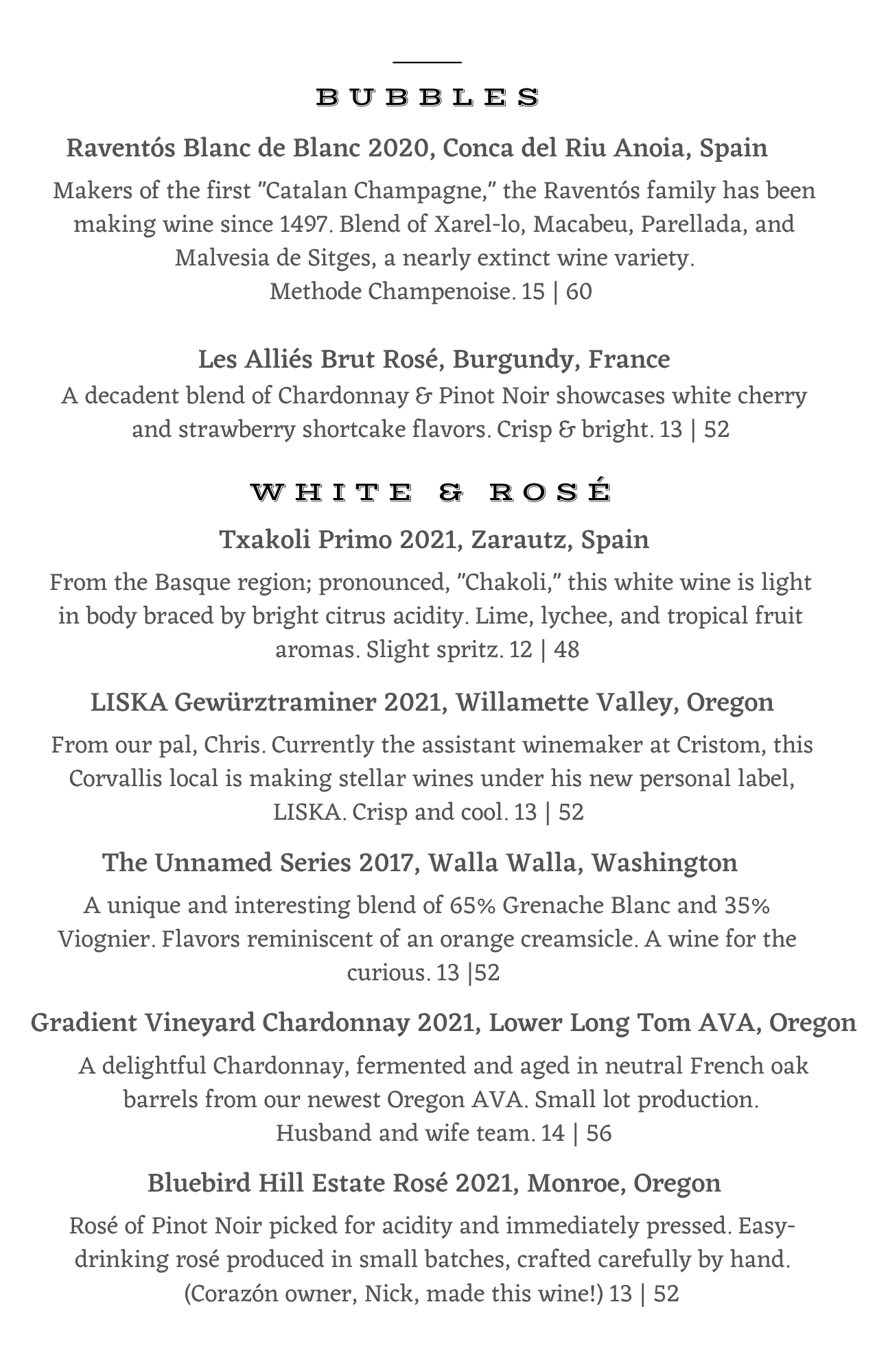 BUBBLES

Raventós Blanc de Blanc 2020, Conca del Riu Anoia, Spain

Makers of the first "Catalan Champagne," the Raventós family has been making wine since 1497. Blend of Xarel-lo, Macabeu, Parellada, and Malvesia de Sitges, a nearly extinct wine variety. Methode Champenoise. 15 | 60

Les Alliés Brut Rosé, Burgundy, France

A decadent blend of Chardonnay & Pinot Noir showcases white cherry and strawberry shortcake flavors. Crisp & bright. 13 | 52

WHITE & ROSÉ

Txakoli Primo 2021, Zarautz, Spain

From the Basque region; pronounced, "Chakoli," this white wine is light in body braced by bright citrus acidity. Lime, lychee, and tropical fruit aromas. Slight spritz. 12 | 48

LISKA Gewürztraminer 2021, Willamette Valley, Oregon

From our pal, Chris. Currently the assistant winemaker at Cristom, this Corvallis local is making stellar wines under his new personal label, LISKA. Crisp and cool. 13 | 52

The Unnamed Series 2017, Walla Walla, Washington

A unique and interesting blend of 65% Grenache Blanc and 35% Viognier. Flavors reminiscent of an orange creamsicle. A wine for the curious. 13 |52

Gradient Vineyard Chardonnay 2021, Lower Long Tom AVA, Oregon

A delightful Chardonnay, fermented and aged in neutral French oak barrels from our newest Oregon AVA. Small lot production. Husband and wife team. 14 | 56

Bluebird Hill Estate Rosé 2021, Monroe, Oregon

Rosé of Pinot Noir picked for acidity and immediately pressed. Easy-drinking rosé produced in small batches, crafted carefully by hand. (Corazón owner, Nick, made this wine!) 13 | 52